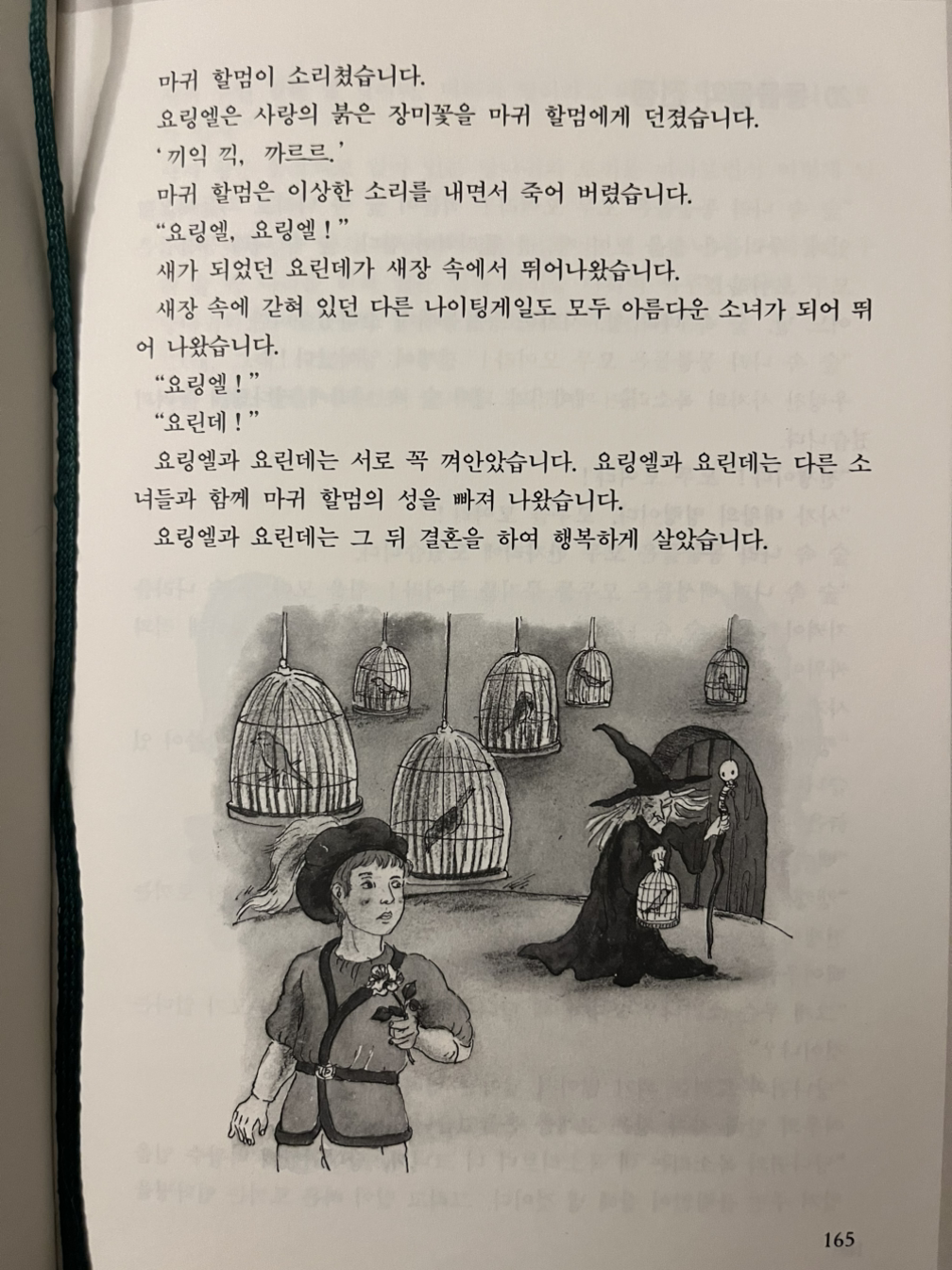 마귀 할멈이 소리쳤습니다.

요링엘은 사랑의 붉은 장미꽃을 마귀 할멈에게 던졌습니다.

'끼익 끽, 까르르.'

마귀 할멈은 이상한 소리를 내면서 죽어 버렸습니다.

"요링엘, 요링엘!"

새가 되었던 요린데가 새장 속에서 뛰어나왔습니다.

새장 속에 갇혀 있던 다른 나이팅게일도 모두 아름다운 소녀가 되어 뛰어 나왔습니다.

"요링엘!"

"요린데!"

요링엘과 요린데는 서로 꼭 껴안았습니다. 요링엘과 요린데는 다른 소녀들과 함께 마귀 할멈의 성을 빠져 나왔습니다.

요링엘과 요린데는 그 뒤 결혼을 하여 행복하게 살았습니다.

165